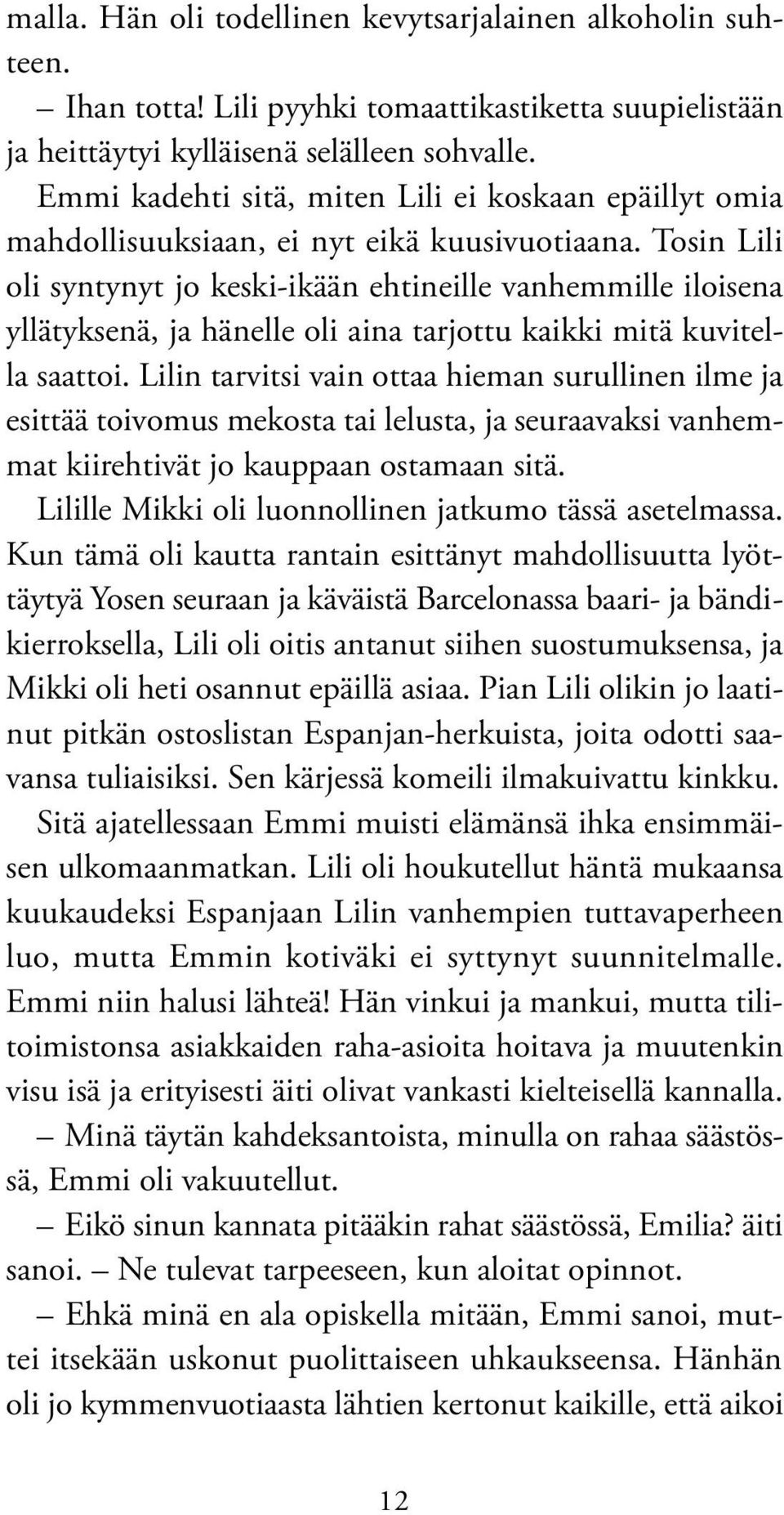 malla. Hän oli todellinen kevytsarjalainen alkoholin suhteen.

– Ihan totta! Lili pyyhki tomaattikastiketta suupielistään ja heittäytyi kylläisenä selälleen sohvalle.

Emmi kadehti sitä, miten Lili ei koskaan epäillyt omia mahdollisuuksiaan, ei nyt eikä kuusivuotiaana. Tosin Lili oli syntynyt jo keski-ikään ehtineille vanhemmille iloisena yllätyksenä, ja hänelle oli aina tarjottu kaikki mitä kuvitella saattoi. Lilin tarvitsi vain ottaa hieman surullinen ilme ja esittää toivomus mekosta tai lelusta, ja seuraavaksi vanhemmat kiirehtivät jo kauppaan ostamaan sitä.

Lilille Mikki oli luonnollinen jatkumo tässä asetelmassa. Kun tämä oli kautta rantain esittänyt mahdollisuutta lyöttäytyä Yosen seuraan ja käväistä Barcelonassa baari- ja bändikierroksella, Lili oli oitis antanut siihen suostumuksensa, ja Mikki oli heti osannut epäillä asiaa. Pian Lili olikin jo laatinut pitkän ostoslistan Espanjan-herkuista, joita odotti saavansa tuliaisiksi. Sen kärjessä komeili ilmakuivattu kinkku.

Sitä ajatellessaan Emmi muisti elämänsä ihka ensimmäisen ulkomaanmatkan. Lili oli houkutellut häntä mukaansa kuukaudeksi Espanjaan Lilin vanhempien tuttavaperheen luo, mutta Emmin kotiväki ei syttynyt suunnitelmalle. Emmi niin halusi lähteä! Hän vinkui ja mankui, mutta tilitoimistonsa asiakkaiden raha-asioita hoitava ja muutenkin visu isä ja erityisesti äiti olivat vankasti kielteisellä kannalla.

– Minä täytän kahdeksantoista, minulla on rahaa säästössä, Emmi oli vakuutellut.

– Eikö sinun kannata pitääkin rahat säästössä, Emilia? äiti sanoi. – Ne tulevat tarpeeseen, kun aloitat opinnot.

– Ehkä minä en ala opiskella mitään, Emmi sanoi, muttei itsekään uskonut puolittaiseen uhkaukseensa. Hänhän oli jo kymmenvuotiaasta lähtien kertonut kaikille, että aikoi

12